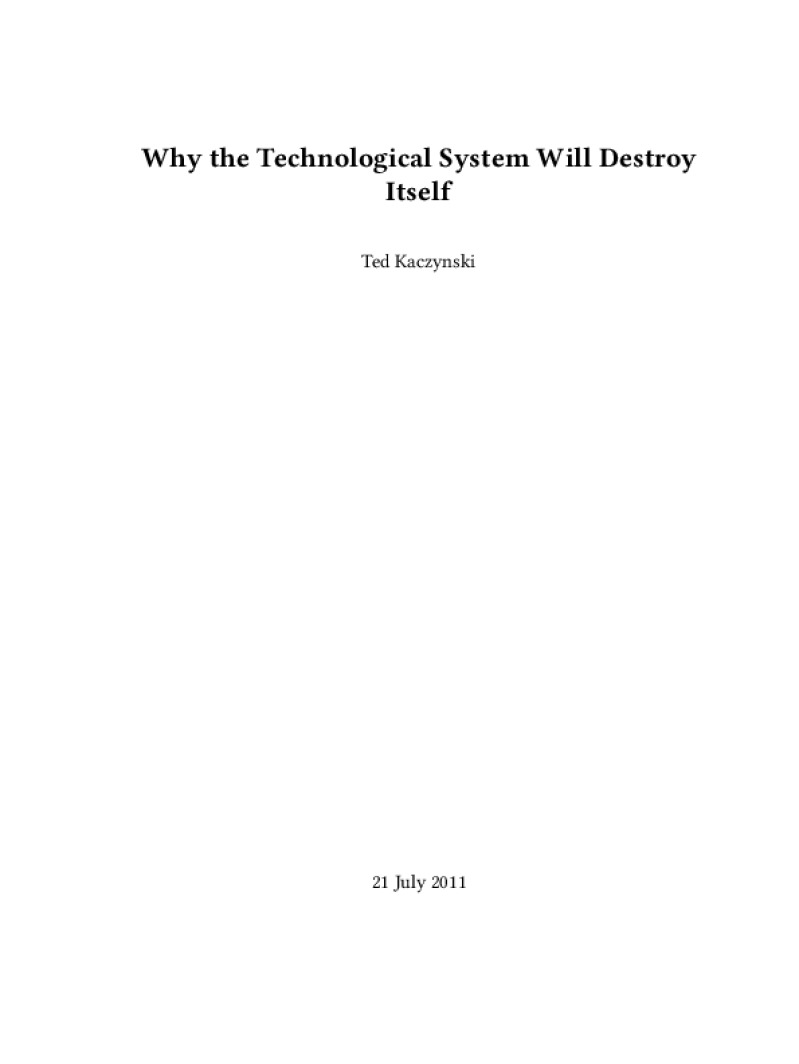 Why the Technological System Will Destroy Itself

Ted Kaczynski

21 July 2011